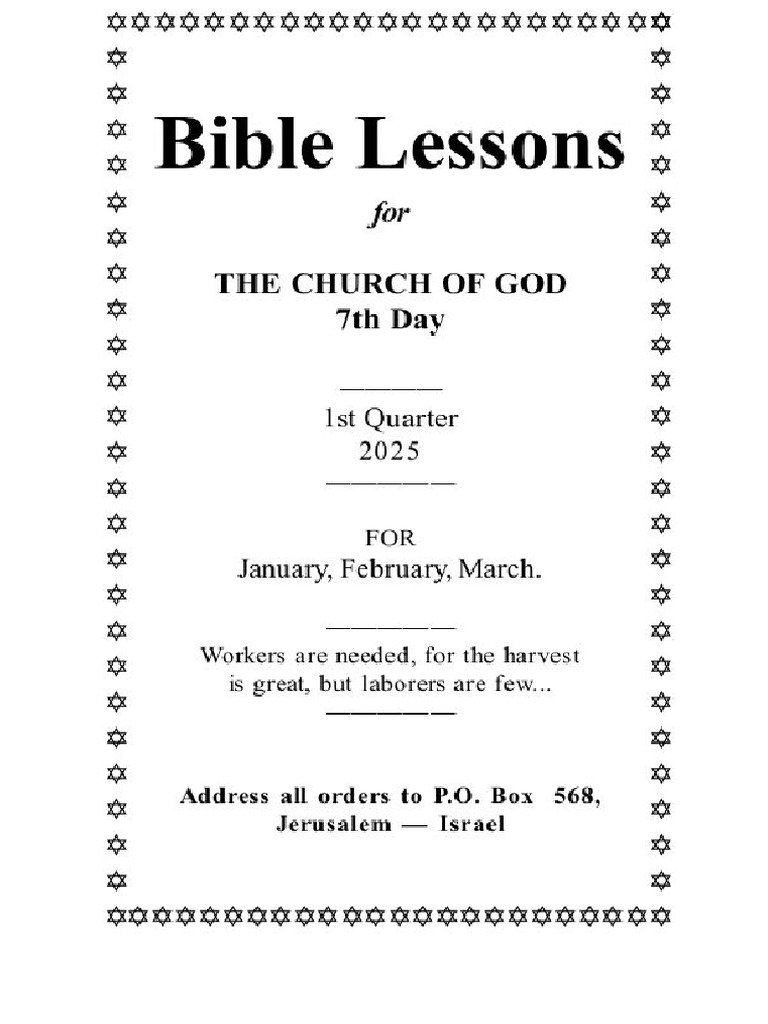 Bible Lessons

for

THE CHURCH OF GOD
7th Day

1st Quarter
2025

FOR
January, February, March.

Workers are needed, for the harvest is great, but laborers are few...

Address all orders to P.O. Box 568,
Jerusalem — Israel